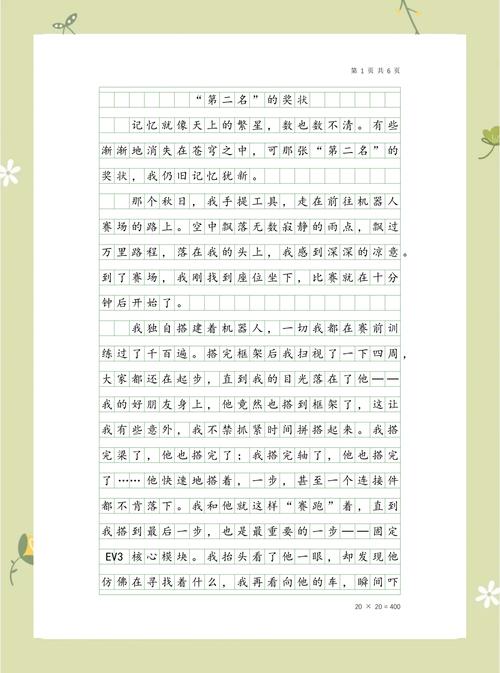 第 1 页 共 6 页

“第二名”的奖状

记忆就像天上的繁星，数也数不清。有些渐渐地消失在苍穹之中，可那张“第二名”的奖状，我仍旧记忆犹新。

那个秋日，我手提工具，走在前往机器人赛场的路上。空中飘落无数寂静的雨点，飘过万里路程，落在我的头上，我感到深深的凉意。到了赛场，我刚找到座位坐下，比赛就在十分钟后开始了。

我独自搭建着机器人，一切我都在赛前训练过了千百遍。搭完框架后我扫视了一下四周，大家都还在起步，直到我的目光落在了他——我的好朋友身上，他竟然也搭到框架了，这让我有些意外，我不禁抓紧时间拼搭起来。我搭完梁了，他也搭完了；我搭完轴了，他也搭完了……他快速地搭着，一步，甚至一个连接件都不肯落下。我和他就这样“赛跑”着，直到我搭到最后一步，也是最重要的一步——固定EV3核心模块。我抬头看了他一眼，却发现他仿佛在寻找着什么，我再看向他的车，瞬间吓

20 × 20 = 400